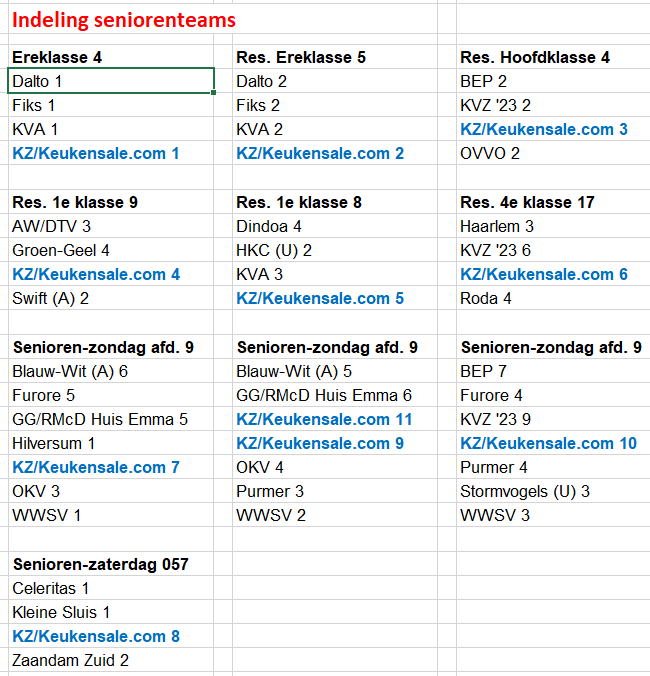 Indeling seniorenteams

| Ereklasse 4 | Res. Ereklasse 5 | Res. Hoofdklasse 4 |
|---|---|---|
| Dalto 1 | Dalto 2 | BEP 2 |
| Fiks 1 | Fiks 2 | KVZ '23 2 |
| KVA 1 | KVA 2 | KZ/Keukensale.com 3 |
| KZ/Keukensale.com 1 | KZ/Keukensale.com 2 | OVVO 2 |
| | | |
| Res. 1e klasse 9 | Res. 1e klasse 8 | Res. 4e klasse 17 |
| AW/DTV 3 | Dindoa 4 | Haarlem 3 |
| Groen-Geel 4 | HKC (U) 2 | KVZ '23 6 |
| KZ/Keukensale.com 4 | KVA 3 | KZ/Keukensale.com 6 |
| Swift (A) 2 | KZ/Keukensale.com 5 | Roda 4 |
| | | |
| Senioren-zondag afd. 9 | Senioren-zondag afd. 9 | Senioren-zondag afd. 9 |
| Blauw-Wit (A) 6 | Blauw-Wit (A) 5 | BEP 7 |
| Furore 5 | GG/RMcD Huis Emma 6 | Furore 4 |
| GG/RMcD Huis Emma 5 | KZ/Keukensale.com 11 | KVZ '23 9 |
| Hilversum 1 | KZ/Keukensale.com 9 | KZ/Keukensale.com 10 |
| KZ/Keukensale.com 7 | OKV 4 | Purmer 4 |
| OKV 3 | Purmer 3 | Stormvogels (U) 3 |
| WWSV 1 | WWSV 2 | WWSV 3 |
| | | |
| Senioren-zaterdag 057 | | |
| Celeritas 1 | | |
| Kleine Sluis 1 | | |
| KZ/Keukensale.com 8 | | |
| Zaandam Zuid 2 | | |